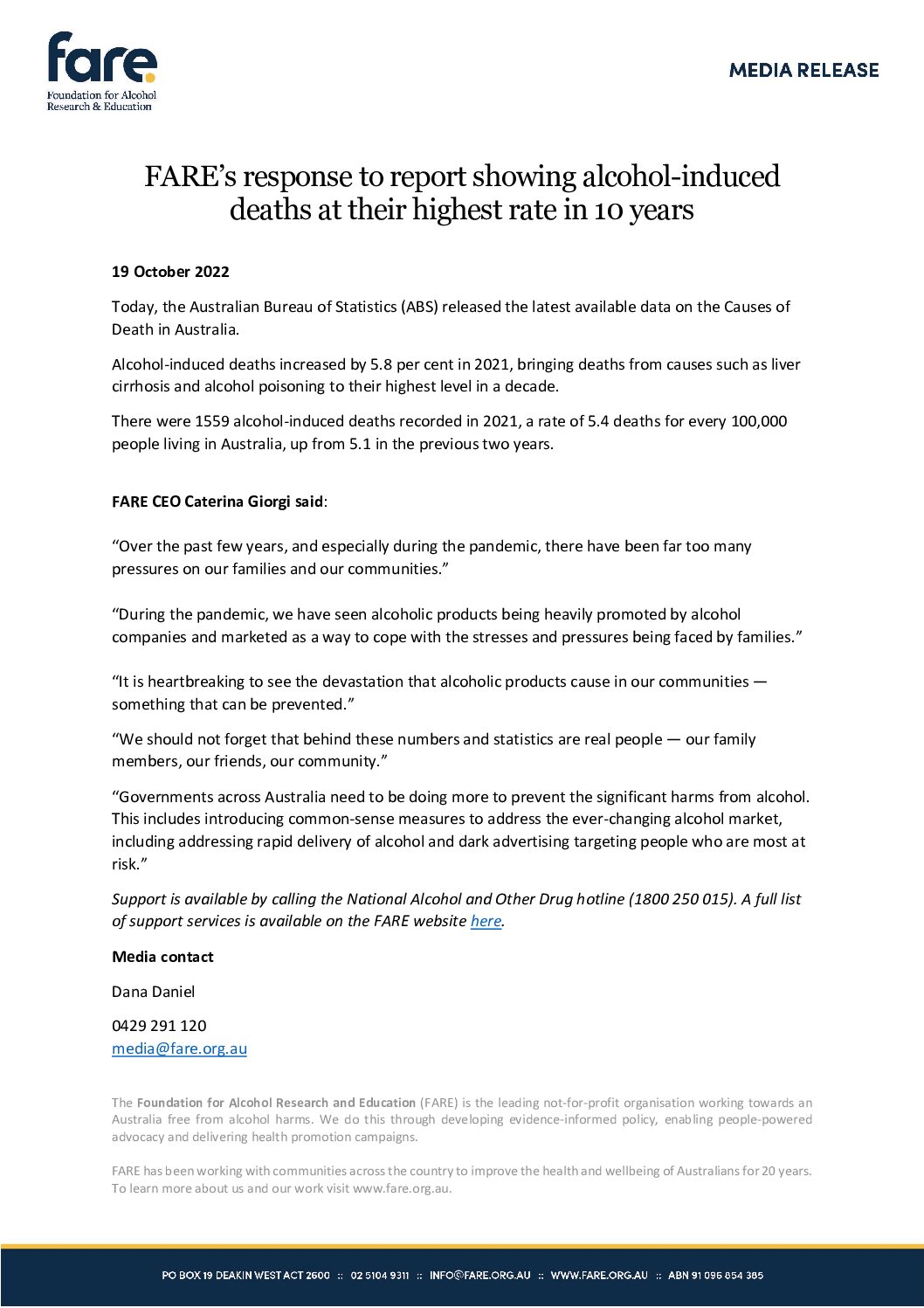 fare.
Foundation for Alcohol Research & Education

MEDIA RELEASE

FARE's response to report showing alcohol-induced deaths at their highest rate in 10 years

19 October 2022

Today, the Australian Bureau of Statistics (ABS) released the latest available data on the Causes of Death in Australia.

Alcohol-induced deaths increased by 5.8 per cent in 2021, bringing deaths from causes such as liver cirrhosis and alcohol poisoning to their highest level in a decade.

There were 1559 alcohol-induced deaths recorded in 2021, a rate of 5.4 deaths for every 100,000 people living in Australia, up from 5.1 in the previous two years.

FARE CEO Caterina Giorgi said:

"Over the past few years, and especially during the pandemic, there have been far too many pressures on our families and our communities."

"During the pandemic, we have seen alcoholic products being heavily promoted by alcohol companies and marketed as a way to cope with the stresses and pressures being faced by families."

"It is heartbreaking to see the devastation that alcoholic products cause in our communities — something that can be prevented."

"We should not forget that behind these numbers and statistics are real people — our family members, our friends, our community."

"Governments across Australia need to be doing more to prevent the significant harms from alcohol. This includes introducing common-sense measures to address the ever-changing alcohol market, including addressing rapid delivery of alcohol and dark advertising targeting people who are most at risk."

Support is available by calling the National Alcohol and Other Drug hotline (1800 250 015). A full list of support services is available on the FARE website here.

Media contact

Dana Daniel

0429 291 120
media@fare.org.au

The Foundation for Alcohol Research and Education (FARE) is the leading not-for-profit organisation working towards an Australia free from alcohol harms. We do this through developing evidence-informed policy, enabling people-powered advocacy and delivering health promotion campaigns.

FARE has been working with communities across the country to improve the health and wellbeing of Australians for 20 years. To learn more about us and our work visit www.fare.org.au.

PO BOX 19 DEAKIN WEST ACT 2600 :: 02 5104 9311 :: INFO@FARE.ORG.AU :: WWW.FARE.ORG.AU :: ABN 91 096 854 385